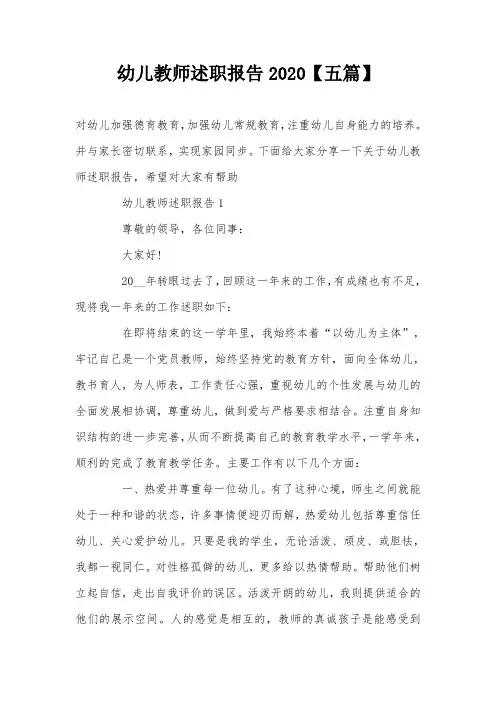 幼儿教师述职报告 2020【五篇】

对幼儿加强德育教育，加强幼儿常规教育，注重幼儿自身能力的培养。并与家长密切联系，实现家园同步。下面给大家分享一下关于幼儿教师述职报告，希望对大家有帮助

幼儿教师述职报告 1

尊敬的领导，各位同事：

大家好!

20__年转眼过去了，回顾这一年来的工作，有成绩也有不足，现将我一年来的工作述职如下：

在即将结束的这一学年里，我始终本着“以幼儿为主体”，牢记自己是一个党员教师，始终坚持党的教育方针，面向全体幼儿，教书育人，为人师表，工作责任心强，重视幼儿的个性发展与幼儿的全面发展相协调，尊重幼儿，做到爱与严格要求相结合。注重自身知识结构的进一步完善，从而不断提高自己的教育教学水平，一学年来，顺利的完成了教育教学任务。主要工作有以下几个方面：

一、热爱并尊重每一位幼儿。有了这种心境，师生之间就能处于一种和谐的状态，许多事情便迎刃而解，热爱幼儿包括尊重信任幼儿、关心爱护幼儿。只要是我的学生，无论活泼、顽皮、或胆怯，我都一视同仁。对性格孤僻的幼儿，更多给以热情帮助。帮助他们树立起自信，走出自我评价的误区。活泼开朗的幼儿，我则提供适合的他们的展示空间。人的感觉是相互的，教师的真诚孩子是能感受到